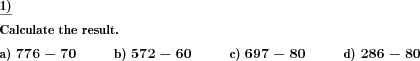 1)

Calculate the result.

a) $776 - 70$ b) $572 - 60$ c) $697 - 80$ d) $286 - 80$